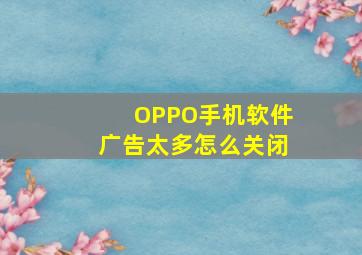 OPPO手机软件
广告太多怎么关闭